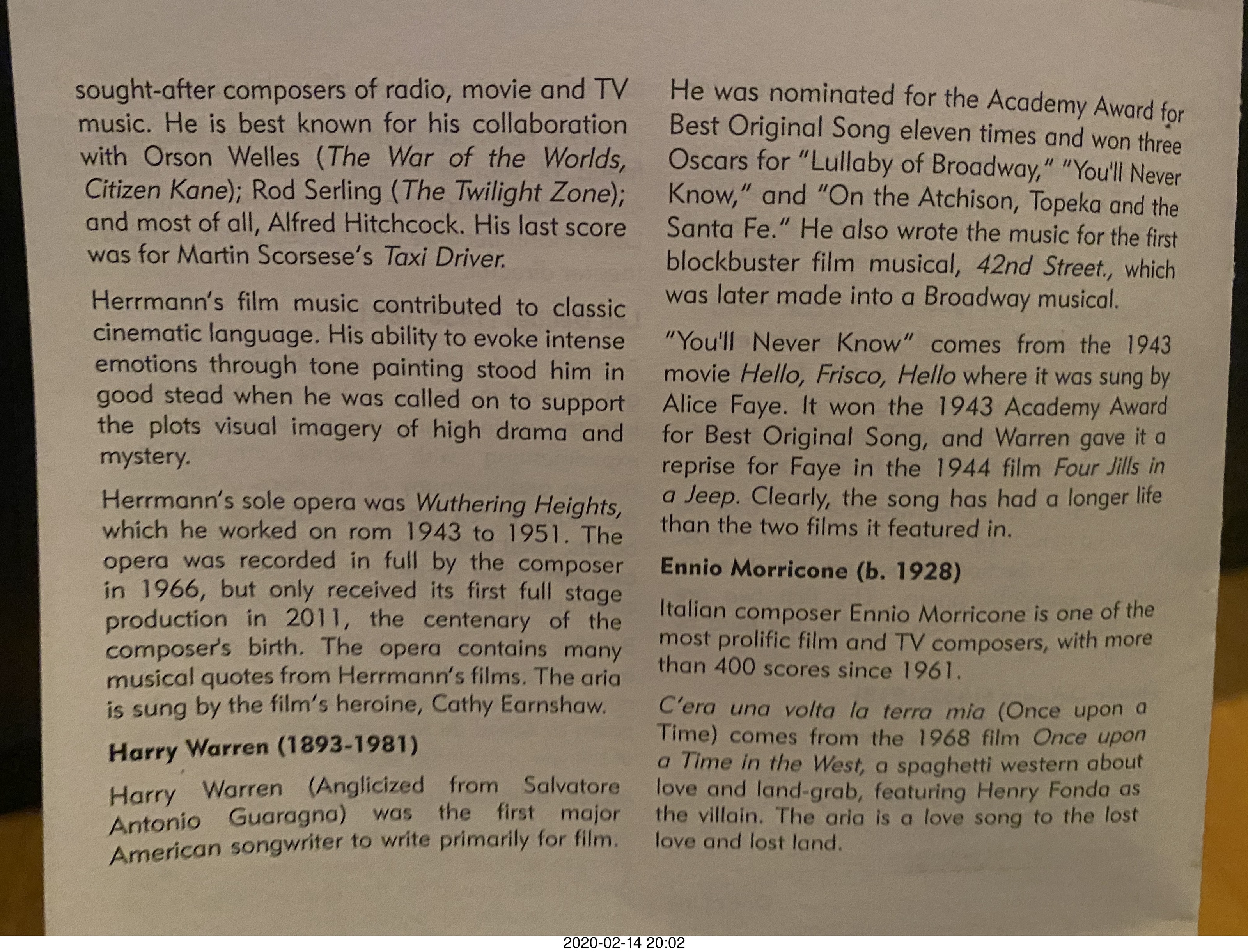 sought-after composers of radio, movie and TV music. He is best known for his collaboration with Orson Welles (The War of the Worlds, Citizen Kane); Rod Serling (The Twilight Zone); and most of all, Alfred Hitchcock. His last score was for Martin Scorsese's Taxi Driver.

Herrmann's film music contributed to classic cinematic language. His ability to evoke intense emotions through tone painting stood him in good stead when he was called on to support the plots visual imagery of high drama and mystery.

Herrmann's sole opera was Wuthering Heights, which he worked on rom 1943 to 1951. The opera was recorded in full by the composer in 1966, but only received its first full stage production in 2011, the centenary of the composer's birth. The opera contains many musical quotes from Herrmann's films. The aria is sung by the film's heroine, Cathy Earnshaw.

Harry Warren (1893-1981)

Harry Warren (Anglicized from Salvatore Antonio Guaragna) was the first major American songwriter to write primarily for film.

He was nominated for the Academy Award for Best Original Song eleven times and won three Oscars for "Lullaby of Broadway," "You'll Never Know," and "On the Atchison, Topeka and the Santa Fe." He also wrote the music for the first blockbuster film musical, 42nd Street., which was later made into a Broadway musical.

"You'll Never Know" comes from the 1943 movie Hello, Frisco, Hello where it was sung by Alice Faye. It won the 1943 Academy Award for Best Original Song, and Warren gave it a reprise for Faye in the 1944 film Four Jills in a Jeep. Clearly, the song has had a longer life than the two films it featured in.

Ennio Morricone (b. 1928)

Italian composer Ennio Morricone is one of the most prolific film and TV composers, with more than 400 scores since 1961.

C'era una volta la terra mia (Once upon a Time) comes from the 1968 film Once upon a Time in the West, a spaghetti western about love and land-grab, featuring Henry Fonda as the villain. The aria is a love song to the lost love and lost land.

2020-02-14 20:02